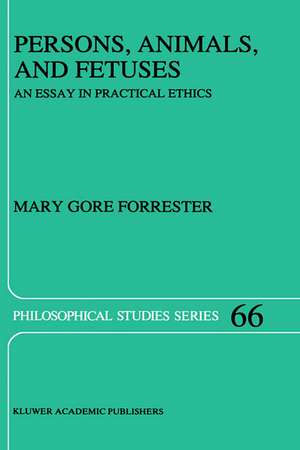 PERSONS, ANIMALS, AND FETUSES
AN ESSAY IN PRACTICAL ETHICS

MARY GORE FORRESTER

PHILOSOPHICAL STUDIES SERIES 66

KLUWER ACADEMIC PUBLISHERS